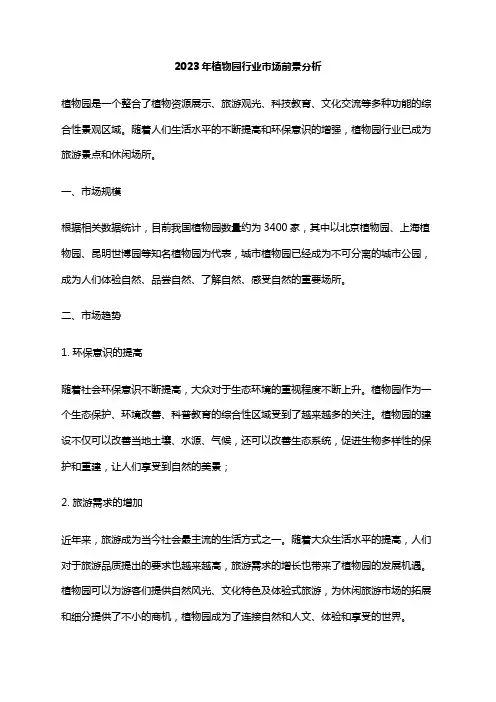 2023年植物园行业市场前景分析

植物园是一个整合了植物资源展示、旅游观光、科技教育、文化交流等多种功能的综合性景观区域。随着人们生活水平的不断提高和环保意识的增强，植物园行业已成为旅游景点和休闲场所。

一、市场规模

根据相关数据统计，目前我国植物园数量约为3400家，其中以北京植物园、上海植物园、昆明世博园等知名植物园为代表，城市植物园已经成为不可分离的城市公园，成为人们体验自然、品尝自然、了解自然、感受自然的重要场所。

二、市场趋势

1. 环保意识的提高

随着社会环保意识不断提高，大众对于生态环境的重视程度不断上升。植物园作为一个生态保护、环境改善、科普教育的综合性区域受到了越来越多的关注。植物园的建设不仅可以改善当地土壤、水源、气候，还可以改善生态系统，促进生物多样性的保护和重建，让人们享受到自然的美景；

2. 旅游需求的增加

近年来，旅游成为当今社会最主流的生活方式之一。随着大众生活水平的提高，人们对于旅游品质提出的要求也越来越高，旅游需求的增长也带来了植物园的发展机遇。植物园可以为游客们提供自然风光、文化特色及体验式旅游，为休闲旅游市场的拓展和细分提供了不小的商机，植物园成为了连接自然和人文、体验和享受的世界。